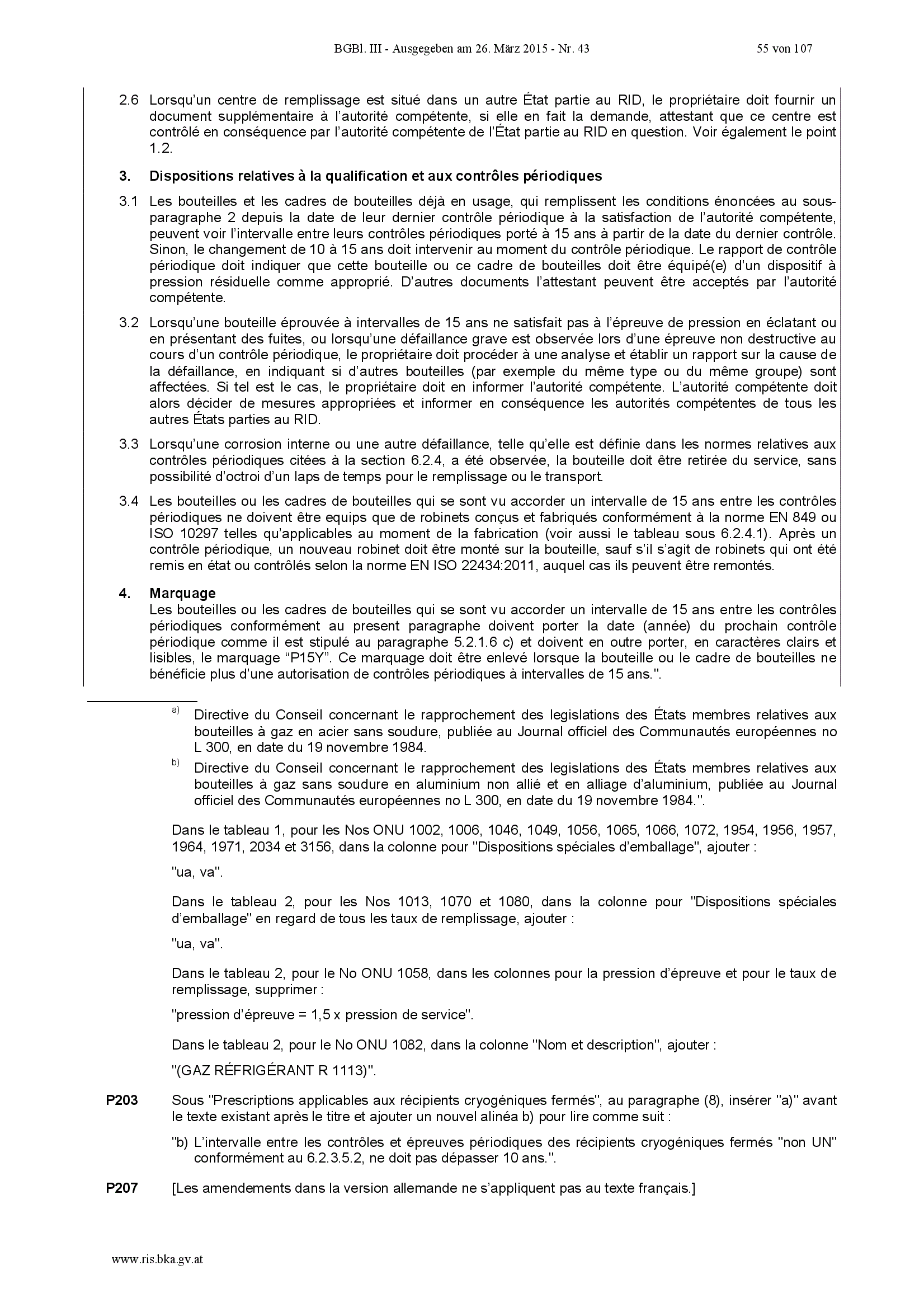 BGBl. III - Ausgegeben am 26. März 2015 - Nr. 43 55 von 107

2.6 Lorsqu'un centre de remplissage est situé dans un autre État partie au RID, le propriétaire doit fournir un document supplémentaire à l'autorité compétente, si elle en fait la demande, attestant que ce centre est contrôlé en conséquence par l'autorité compétente de l'État partie au RID en question. Voir également le point 1.2.

3. Dispositions relatives à la qualification et aux contrôles périodiques

3.1 Les bouteilles et les cadres de bouteilles déjà en usage, qui remplissent les conditions énoncées au sous-paragraphe 2 depuis la date de leur dernier contrôle périodique à la satisfaction de l'autorité compétente, peuvent voir l'intervalle entre leurs contrôles périodiques porté à 15 ans à partir de la date du dernier contrôle. Sinon, le changement de 10 à 15 ans doit intervenir au moment du contrôle périodique. Le rapport de contrôle périodique doit indiquer que cette bouteille ou ce cadre de bouteilles doit être équipé(e) d'un dispositif à pression résiduelle comme approprié. D'autres documents l'attestant peuvent être acceptés par l'autorité compétente.

3.2 Lorsqu'une bouteille éprouvée à intervalles de 15 ans ne satisfait pas à l'épreuve de pression en éclatant ou en présentant des fuites, ou lorsqu'une défaillance grave est observée lors d'une épreuve non destructive au cours d'un contrôle périodique, le propriétaire doit procéder à une analyse et établir un rapport sur la cause de la défaillance, en indiquant si d'autres bouteilles (par exemple du même type ou du même groupe) sont affectées. Si tel est le cas, le propriétaire doit en informer l'autorité compétente. L'autorité compétente doit alors décider de mesures appropriées et informer en conséquence les autorités compétentes de tous les autres États parties au RID.

3.3 Lorsqu'une corrosion interne ou une autre défaillance, telle qu'elle est définie dans les normes relatives aux contrôles périodiques citées à la section 6.2.4, a été observée, la bouteille doit être retirée du service, sans possibilité d'octroi d'un laps de temps pour le remplissage ou le transport.

3.4 Les bouteilles ou les cadres de bouteilles qui se sont vu accorder un intervalle de 15 ans entre les contrôles périodiques ne doivent être equips que de robinets conçus et fabriqués conformément à la norme EN 849 ou ISO 10297 telles qu'applicables au moment de la fabrication (voir aussi le tableau sous 6.2.4.1). Après un contrôle périodique, un nouveau robinet doit être monté sur la bouteille, sauf s'il s'agit de robinets qui ont été remis en état ou contrôlés selon la norme EN ISO 22434:2011, auquel cas ils peuvent être remontés.

4. Marquage
Les bouteilles ou les cadres de bouteilles qui se sont vu accorder un intervalle de 15 ans entre les contrôles périodiques conformément au present paragraphe doivent porter la date (année) du prochain contrôle périodique comme il est stipulé au paragraphe 5.2.1.6 c) et doivent en outre porter, en caractères clairs et lisibles, le marquage "P15Y". Ce marquage doit être enlevé lorsque la bouteille ou le cadre de bouteilles ne bénéficie plus d'une autorisation de contrôles périodiques à intervalles de 15 ans.".

a) Directive du Conseil concernant le rapprochement des legislations des États membres relatives aux bouteilles à gaz en acier sans soudure, publiée au Journal officiel des Communautés européennes no L 300, en date du 19 novembre 1984.

b) Directive du Conseil concernant le rapprochement des legislations des États membres relatives aux bouteilles à gaz sans soudure en aluminium non allié et en alliage d'aluminium, publiée au Journal officiel des Communautés européennes no L 300, en date du 19 novembre 1984.".

Dans le tableau 1, pour les Nos ONU 1002, 1006, 1046, 1049, 1056, 1065, 1066, 1072, 1954, 1956, 1957, 1964, 1971, 2034 et 3156, dans la colonne pour "Dispositions spéciales d'emballage", ajouter :

"ua, va".

Dans le tableau 2, pour les Nos 1013, 1070 et 1080, dans la colonne pour "Dispositions spéciales d'emballage" en regard de tous les taux de remplissage, ajouter :

"ua, va".

Dans le tableau 2, pour le No ONU 1058, dans les colonnes pour la pression d'épreuve et pour le taux de remplissage, supprimer :

"pression d'épreuve = 1,5 x pression de service".

Dans le tableau 2, pour le No ONU 1082, dans la colonne "Nom et description", ajouter :

"(GAZ RÉFRIGÉRANT R 1113)".

P203 Sous "Prescriptions applicables aux récipients cryogéniques fermés", au paragraphe (8), insérer "a)" avant le texte existant après le titre et ajouter un nouvel alinéa b) pour lire comme suit :

"b) L'intervalle entre les contrôles et épreuves périodiques des récipients cryogéniques fermés "non UN" conformément au 6.2.3.5.2, ne doit pas dépasser 10 ans.".

P207 [Les amendements dans la version allemande ne s'appliquent pas au texte français.]

www.ris.bka.gv.at